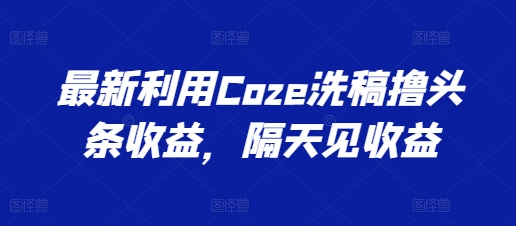 图怪兽 图怪兽 图怪兽

最新利用Coze洗稿撸头条收益，隔天见收益

图怪兽 图怪兽 图怪兽